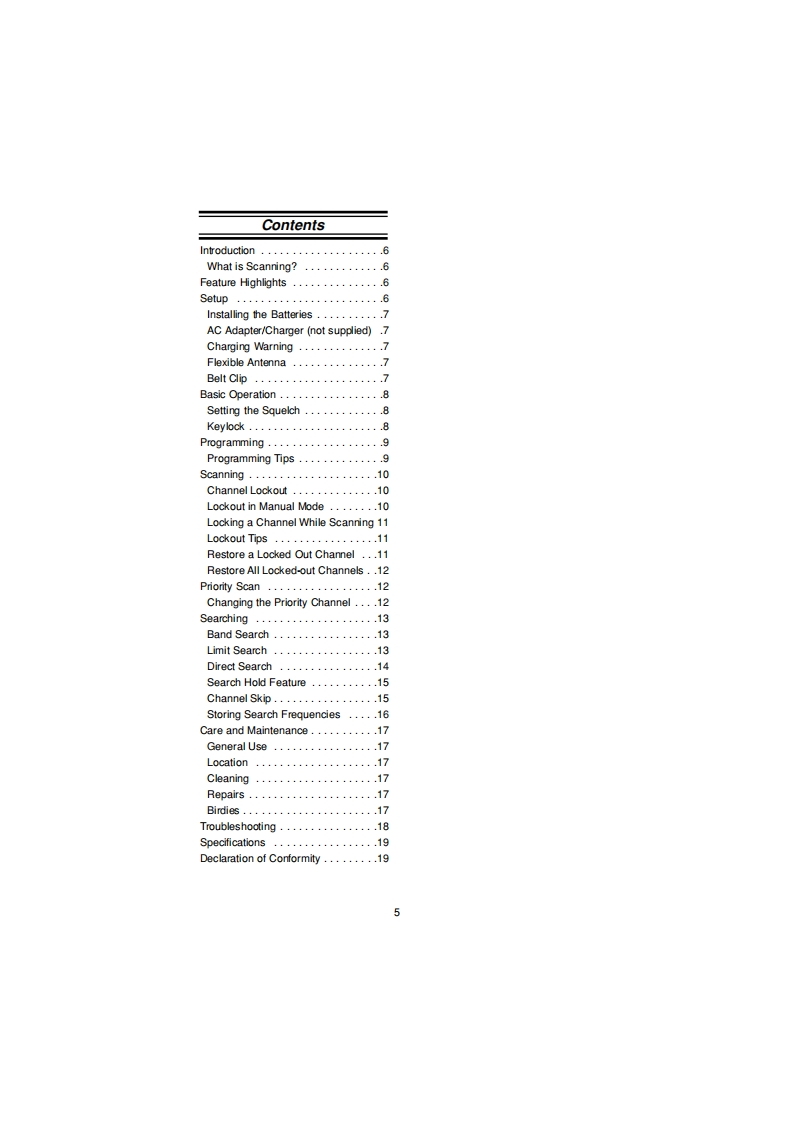 Contents

Introduction . . . . . . . . . . . . . . . . . . . .6
What is Scanning? . . . . . . . . . . . . .6
Feature Highlights . . . . . . . . . . . . . . .6
Setup . . . . . . . . . . . . . . . . . . . . . . . .6
Installing the Batteries . . . . . . . . . . .7
AC Adapter/Charger (not supplied) .7
Charging Warning . . . . . . . . . . . . . .7
Flexible Antenna . . . . . . . . . . . . . . .7
Belt Clip . . . . . . . . . . . . . . . . . . . . .7
Basic Operation . . . . . . . . . . . . . . . . .8
Setting the Squelch . . . . . . . . . . . . .8
Keylock . . . . . . . . . . . . . . . . . . . . . .8
Programming . . . . . . . . . . . . . . . . . . .9
Programming Tips . . . . . . . . . . . . . .9
Scanning . . . . . . . . . . . . . . . . . . . . .10
Channel Lockout . . . . . . . . . . . . . .10
Lockout in Manual Mode . . . . . . . .10
Locking a Channel While Scanning 11
Lockout Tips . . . . . . . . . . . . . . . . .11
Restore a Locked Out Channel . . .11
Restore All Locked-out Channels . .12
Priority Scan . . . . . . . . . . . . . . . . . .12
Changing the Priority Channel . . . .12
Searching . . . . . . . . . . . . . . . . . . . .13
Band Search . . . . . . . . . . . . . . . . .13
Limit Search . . . . . . . . . . . . . . . . .13
Direct Search . . . . . . . . . . . . . . . .14
Search Hold Feature . . . . . . . . . . .15
Channel Skip . . . . . . . . . . . . . . . . .15
Storing Search Frequencies . . . . .16
Care and Maintenance . . . . . . . . . . .17
General Use . . . . . . . . . . . . . . . . .17
Location . . . . . . . . . . . . . . . . . . . .17
Cleaning . . . . . . . . . . . . . . . . . . . .17
Repairs . . . . . . . . . . . . . . . . . . . . .17
Birdies . . . . . . . . . . . . . . . . . . . . . .17
Troubleshooting . . . . . . . . . . . . . . . .18
Specifications . . . . . . . . . . . . . . . . .19
Declaration of Conformity . . . . . . . . .19

5